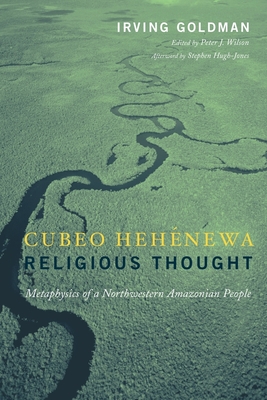 IRVING GOLDMAN
Edited by Peter J. Wilson
Afterword by Stephen Hugh-Jones

CUBEO HEHÉNEWA
RELIGIOUS THOUGHT

Metaphysics of a Northwestern Amazonian People